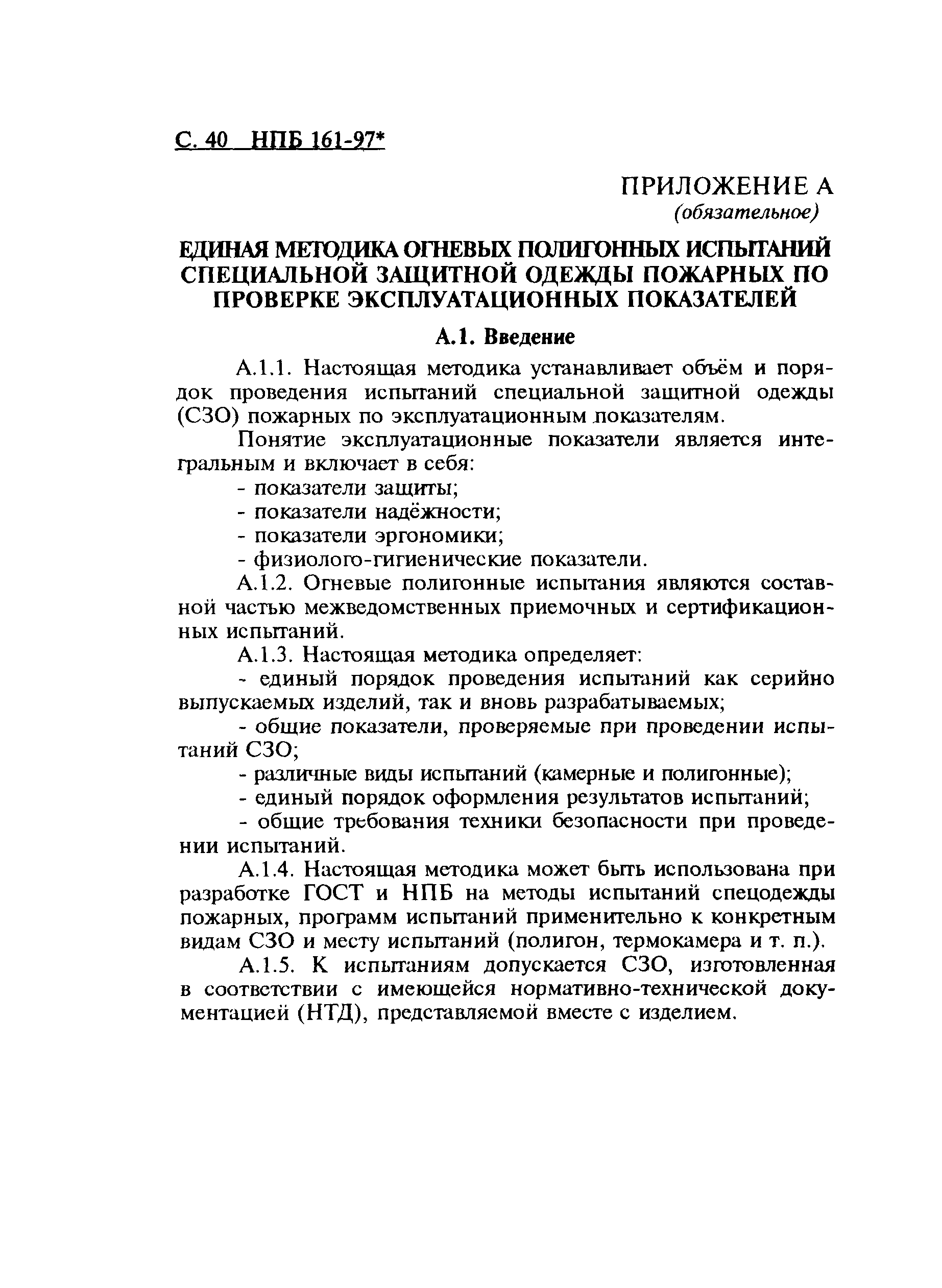 С. 40 НПБ 161-97*

ПРИЛОЖЕНИЕ А
(обязательное)

ЕДИНАЯ МЕТОДИКА ОГНЕВЫХ ПОЛИГОННЫХ ИСПЫТАНИЙ СПЕЦИАЛЬНОЙ ЗАЩИТНОЙ ОДЕЖДЫ ПОЖАРНЫХ ПО ПРОВЕРКЕ ЭКСПЛУАТАЦИОННЫХ ПОКАЗАТЕЛЕЙ

А.1. Введение

А.1.1. Настоящая методика устанавливает объём и порядок проведения испытаний специальной защитной одежды (СЗО) пожарных по эксплуатационным показателям.

Понятие эксплуатационные показатели является интегральным и включает в себя:

- показатели защиты;
- показатели надёжности;
- показатели эргономики;
- физиолого-гигиенические показатели.

А.1.2. Огневые полигонные испытания являются составной частью межведомственных приемочных и сертификационных испытаний.

А.1.3. Настоящая методика определяет:

- единый порядок проведения испытаний как серийно выпускаемых изделий, так и вновь разрабатываемых;
- общие показатели, проверяемые при проведении испытаний СЗО;
- различные виды испытаний (камерные и полигонные);
- единый порядок оформления результатов испытаний;
- общие требования техники безопасности при проведении испытаний.

А.1.4. Настоящая методика может быть использована при разработке ГОСТ и НПБ на методы испытаний спецодежды пожарных, программ испытаний применительно к конкретным видам СЗО и месту испытаний (полигон, термокамера и т. п.).

А.1.5. К испытаниям допускается СЗО, изготовленная в соответствии с имеющейся нормативно-технической документацией (НТД), представляемой вместе с изделием.